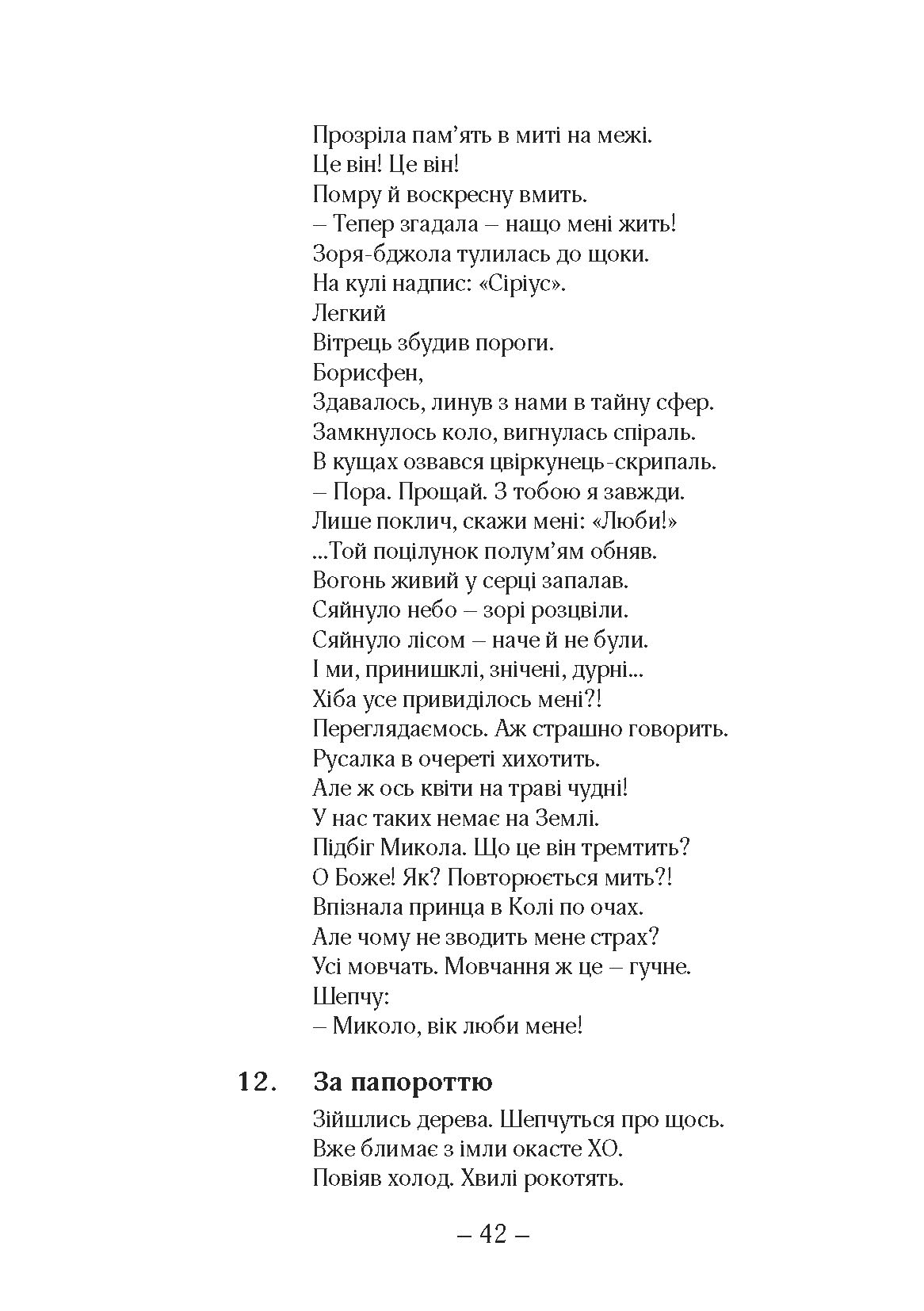 Прозріла пам’ять в миті на межі.
Це він! Це він!
Помру й воскресну вмить.
– Тепер згадала – нащо мені жить!
Зоря-бджола тулилась до щоки.
На кулі надпис: «Сіріус».
Легкий
Вітрець збудив пороги.
Борисфен,
Здавалось, линув з нами в тайну сфер.
Замкнулось коло, вигнулась спіраль.
В кущах озвався цвіркунець-скрипаль.
– Пора. Прощай. З тобою я завжди.
Лише поклич, скажи мені: «Люби!»
...Той поцілунок полум’ям обняв.
Вогонь живий у серці запалав.
Сяйнуло небо – зорі розцвіли.
Сяйнуло лісом – наче й не були.
І ми, принишклі, знічені, дурні...
Хіба усе привиділось мені?!
Переглядаємось. Аж страшно говорить.
Русалка в очереті хихотить.
Але ж ось квіти на траві чудні!
У нас таких немає на Землі.
Підбіг Микола. Що це він тремтить?
О Боже! Як? Повторюється мить?!
Впізнала принца в Колі по очах.
Але чому не зводить мене страх?
Усі мовчать. Мовчання ж це – гучне.
Шепчу:
– Миколо, вік люби мене!

12. За папороттю

Зійшлись дерева. Шепчуться про щось.
Вже блимає з імли окасте ХО.
Повіяв холод. Хвилі рокотять.

– 42 –